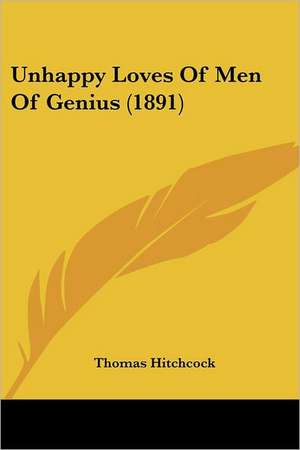 Unhappy Loves Of Men Of Genius (1891)

Thomas Hitchcock